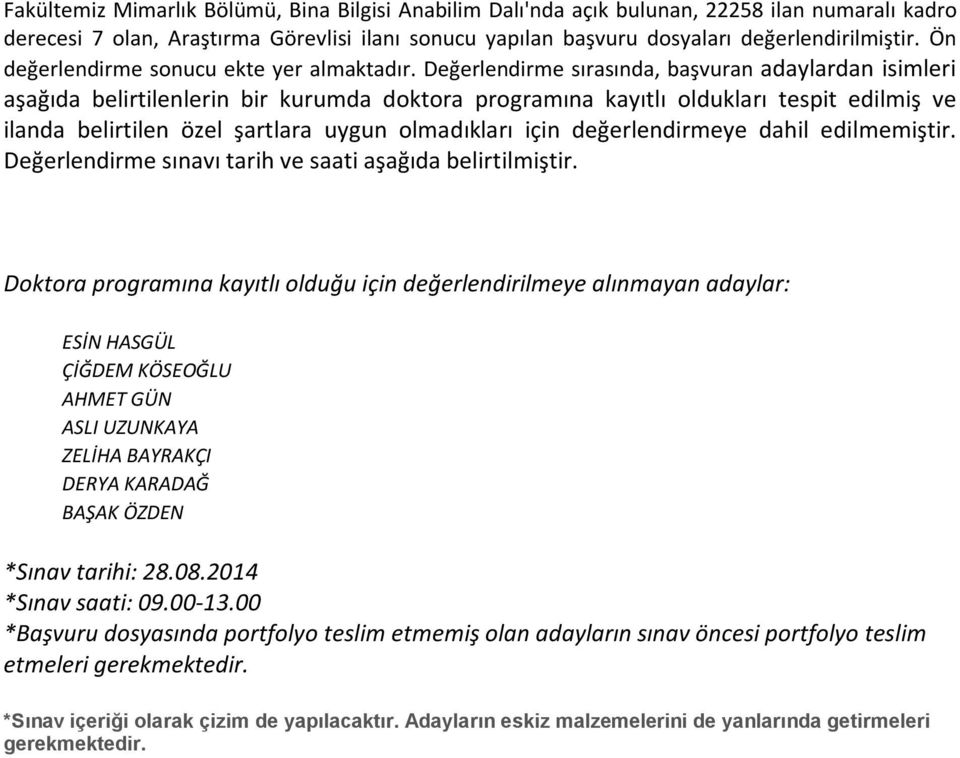 Fakültemiz Mimarlık Bölümü, Bina Bilgisi Anabilim Dalı'nda açık bulunan, 22258 ilan numaralı kadro derecesi 7 olan, Araştırma Görevlisi ilanı sonucu yapılan başvuru dosyaları değerlendirilmiştir. Ön değerlendirme sonucu ekte yer almaktadır. Değerlendirme sırasında, başvuran adaylardan isimleri aşağıda belirtilenlerin bir kurumda doktora programına kayıtlı oldukları tespit edilmiş ve ilanda belirtilen özel şartlara uygun olmadıkları için değerlendirmeye dahil edilmemiştir. Değerlendirme sınavı tarih ve saati aşağıda belirtilmiştir.

Doktora programına kayıtlı olduğu için değerlendirilmeye alınmayan adaylar:

ESİN HASGÜL
ÇİĞDEM KÖSEOĞLU
AHMET GÜN
ASLI UZUNKAYA
ZELİHA BAYRAKÇI
DERYA KARADAĞ
BAŞAK ÖZDEN

*Sınav tarihi: 28.08.2014
*Sınav saati: 09.00-13.00
*Başvuru dosyasında portfolyo teslim etmemiş olan adayların sınav öncesi portfolyo teslim etmeleri gerekmektedir.

*Sınav içeriği olarak çizim de yapılacaktır. Adayların eskiz malzemelerini de yanlarında getirmeleri gerekmektedir.